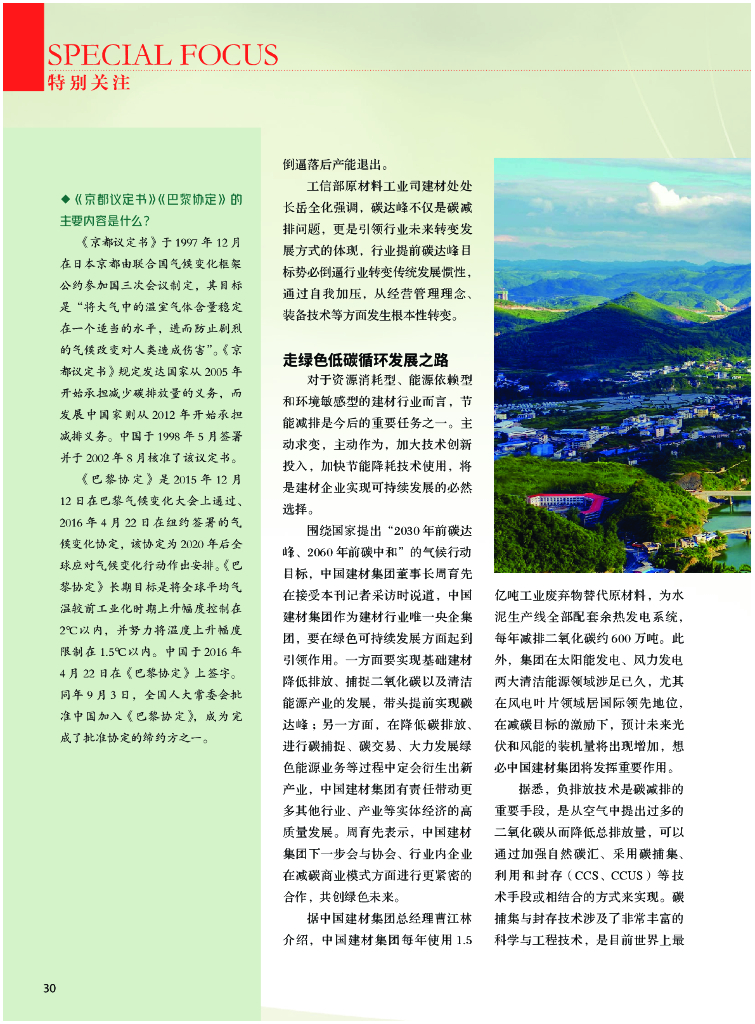 SPECIAL FOCUS
特别关注

◆《京都议定书》《巴黎协定》的主要内容是什么？

《京都议定书》于1997年12月在日本京都由联合国气候变化框架公约参加国三次会议制定，其目标是“将大气中的温室气体含量稳定在一个适当的水平，进而防止剧烈的气候改变对人类造成伤害”。《京都议定书》规定发达国家从2005年开始承担减少碳排放量的义务，而发展中国家则从2012年开始承担减排义务。中国于1998年5月签署并于2002年8月核准了该议定书。

《巴黎协定》是2015年12月12日在巴黎气候变化大会上通过、2016年4月22日在纽约签署的气候变化协定，该协定为2020年后全球应对气候变化行动作出安排。《巴黎协定》长期目标是将全球平均气温较前工业化时期上升幅度控制在2℃以内，并努力将温度上升幅度限制在1.5℃以内。中国于2016年4月22日在《巴黎协定》上签字。同年9月3日，全国人大常委会批准中国加入《巴黎协定》，成为完成了批准协定的缔约方之一。

倒逼落后产能退出。

工信部原材料工业司建材处处长岳全化强调，碳达峰不仅是碳减排问题，更是引领行业未来转变发展方式的体现，行业提前碳达峰目标势必倒逼行业转变传统发展惯性，通过自我加压，从经营管理理念、装备技术等方面发生根本性转变。

走绿色低碳循环发展之路

对于资源消耗型、能源依赖型和环境敏感型的建材行业而言，节能减排是今后的重要任务之一。主动求变，主动作为，加大技术创新投入，加快节能降耗技术使用，将是建材企业实现可持续发展的必然选择。

围绕国家提出“2030年前碳达峰、2060年前碳中和”的气候行动目标，中国建材集团董事长周育先在接受本刊记者采访时说道，中国建材集团作为建材行业唯一央企集团，要在绿色可持续发展方面起到引领作用。一方面要实现基础建材降低排放、捕捉二氧化碳以及清洁能源产业的发展，带头提前实现碳达峰；另一方面，在降低碳排放、进行碳捕捉、碳交易、大力发展绿色能源业务等过程中定会衍生出新产业，中国建材集团有责任带动更多其他行业、产业等实体经济的高质量发展。周育先表示，中国建材集团下一步会与协会、行业内企业在减碳商业模式方面进行更紧密的合作，共创绿色未来。

据中国建材集团总经理曹江林介绍，中国建材集团每年使用1.5亿吨工业废弃物替代原材料，为水泥生产线全部配套余热发电系统，每年减排二氧化碳约600万吨。此外，集团在太阳能发电、风力发电两大清洁能源领域涉足已久，尤其在风电叶片领域居国际领先地位，在减碳目标的激励下，预计未来光伏和风能的装机量将出现增加，想必中国建材集团将发挥重要作用。

据悉，负排放技术是碳减排的重要手段，是从空气中提出过多的二氧化碳从而降低总排放量，可以通过加强自然碳汇、采用碳捕集、利用和封存（CCS、CCUS）等技术手段或相结合的方式来实现。碳捕集与封存技术涉及了非常丰富的科学与工程技术，是目前世界上最

30